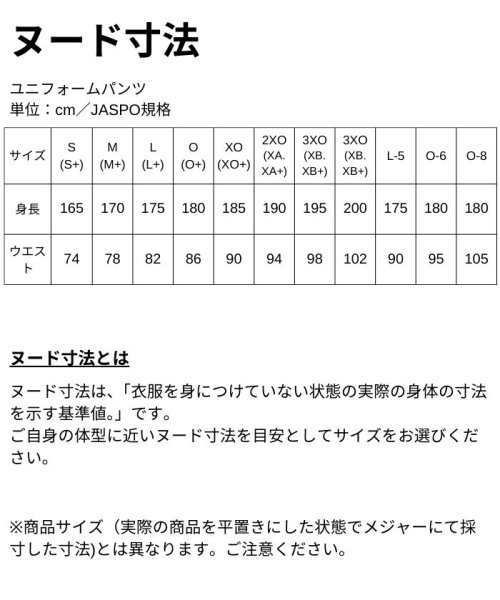 ヌード寸法

ユニフォームパンツ
単位：cm／JASPO規格

| サイズ | S (S+) | M (M+) | L (L+) | O (O+) | XO (XO+) | 2XO (XA. XA+) | 3XO (XB. XB+) | 3XO (XB. XB+) | L-5 | O-6 | O-8 |
|---|---|---|---|---|---|---|---|---|---|---|---|
| 身長 | 165 | 170 | 175 | 180 | 185 | 190 | 195 | 200 | 175 | 180 | 180 |
| ウエスト | 74 | 78 | 82 | 86 | 90 | 94 | 98 | 102 | 90 | 95 | 105 |

ヌード寸法とは

ヌード寸法は、「衣服を身につけていない状態の実際の身体の寸法を示す基準値。」です。
ご自身の体型に近いヌード寸法を目安としてサイズをお選びください。

※商品サイズ（実際の商品を平置きにした状態でメジャーにて採寸した寸法)とは異なります。ご注意ください。